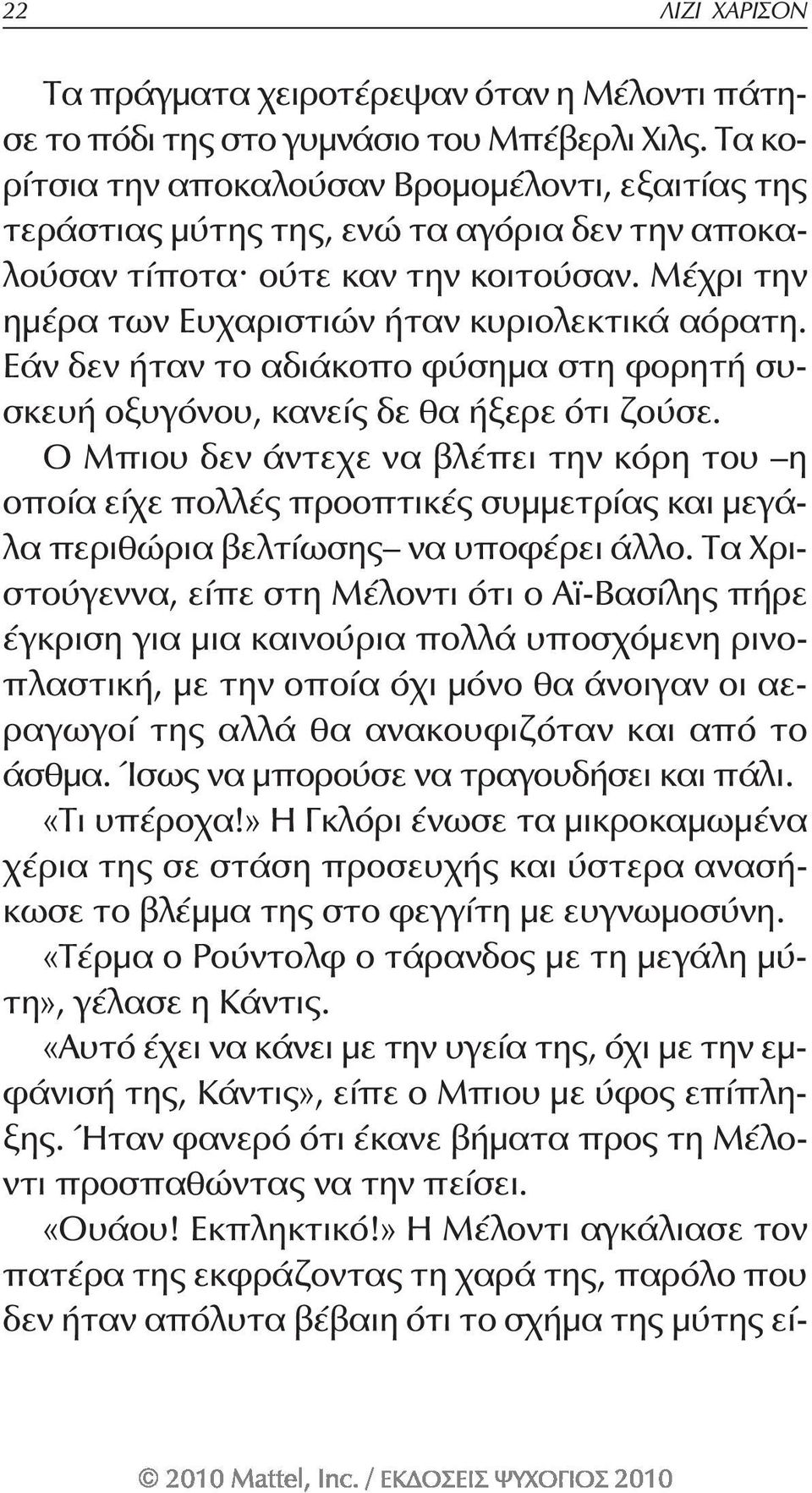 22 ΛΙΖΙ ΧΑΡΙΣΟΝ

Τα πράγματα χειροτέρεψαν όταν η Μέλοντι πάτησε το πόδι της στο γυμνάσιο του Μπέβερλι Χιλς. Τα κορίτσια την αποκαλούσαν Βρομομέλοντι, εξαιτίας της τεράστιας μύτης της, ενώ τα αγόρια δεν την αποκαλούσαν τίποτα· ούτε καν την κοιτούσαν. Μέχρι την ημέρα των Ευχαριστιών ήταν κυριολεκτικά αόρατη. Εάν δεν ήταν το αδιάκοπο φύσημα στη φορητή συσκευή οξυγόνου, κανείς δε θα ήξερε ότι ζούσε.

Ο Μπιου δεν άντεχε να βλέπει την κόρη του –η οποία είχε πολλές προοπτικές συμμετρίας και μεγάλα περιθώρια βελτίωσης– να υποφέρει άλλο. Τα Χριστούγεννα, είπε στη Μέλοντι ότι ο Αϊ-Βασίλης πήρε έγκριση για μια καινούρια πολλά υποσχόμενη ρινοπλαστική, με την οποία όχι μόνο θα άνοιγαν οι αεραγωγοί της αλλά θα ανακουφιζόταν και από το άσθμα. Ίσως να μπορούσε να τραγουδήσει και πάλι.

«Τι υπέροχα!» Η Γκλόρι ένωσε τα μικροκαμωμένα χέρια της σε στάση προσευχής και ύστερα ανασήκωσε το βλέμμα της στο φεγγίτη με ευγνωμοσύνη.

«Τέρμα ο Ρούντολφ ο τάρανδος με τη μεγάλη μύτη», γέλασε η Κάντις.

«Αυτό έχει να κάνει με την υγεία της, όχι με την εμφάνισή της, Κάντις», είπε ο Μπιου με ύφος επίπληξης. Ήταν φανερό ότι έκανε βήματα προς τη Μέλοντι προσπαθώντας να την πείσει.

«Ουάου! Εκπληκτικό!» Η Μέλοντι αγκάλιασε τον πατέρα της εκφράζοντας τη χαρά της, παρόλο που δεν ήταν απόλυτα βέβαιη ότι το σχήμα της μύτης εί-

© 2010 Mattel, Inc. / ΕΚΔΟΣΕΙΣ ΨΥΧΟΓΙΟΣ 2010